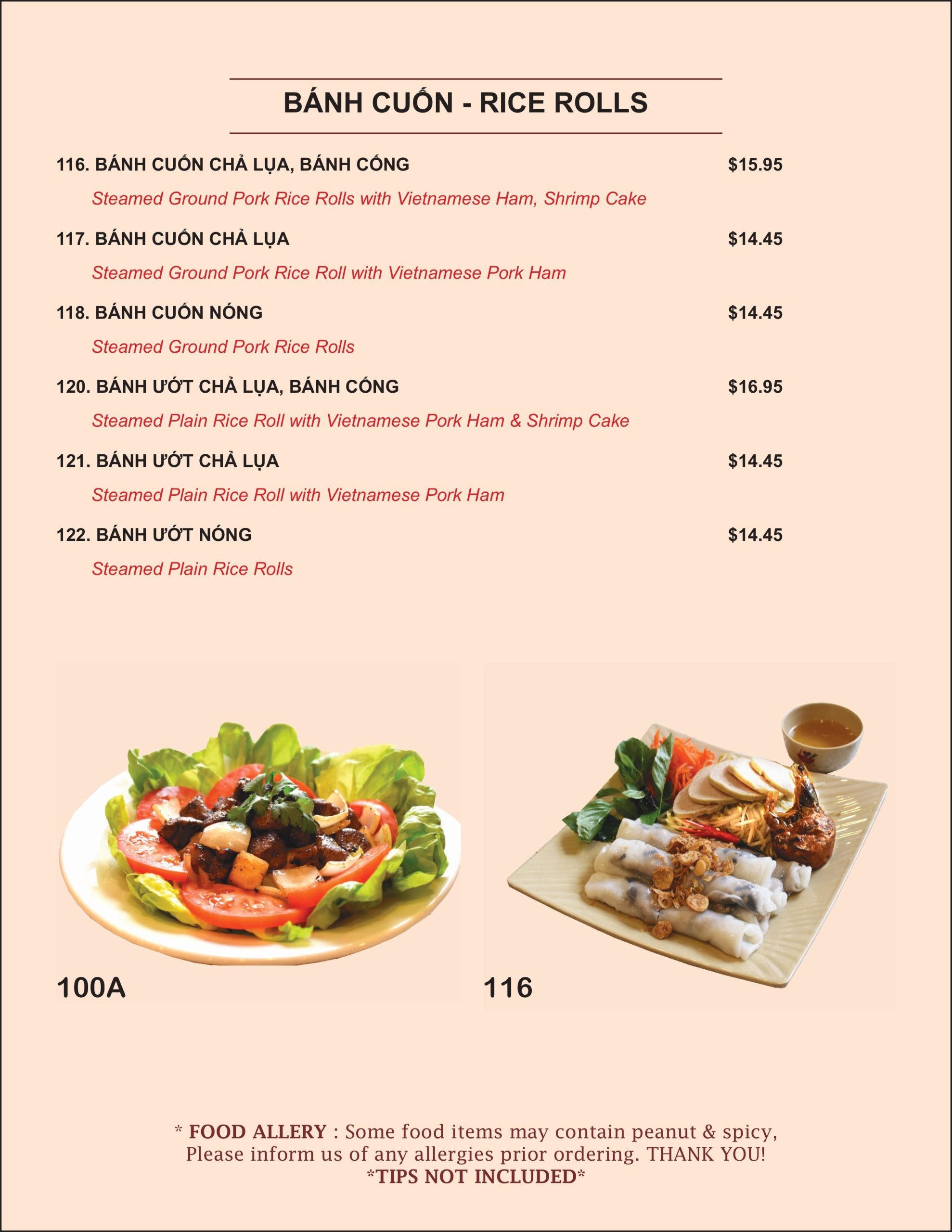 BÁNH CUỐN - RICE ROLLS

116. BÁNH CUỐN CHẢ LỤA, BÁNH CỐNG $15.95

Steamed Ground Pork Rice Rolls with Vietnamese Ham, Shrimp Cake

117. BÁNH CUỐN CHẢ LỤA $14.45

Steamed Ground Pork Rice Roll with Vietnamese Pork Ham

118. BÁNH CUỐN NÓNG $14.45

Steamed Ground Pork Rice Rolls

120. BÁNH ƯỚT CHẢ LỤA, BÁNH CỐNG $16.95

Steamed Plain Rice Roll with Vietnamese Pork Ham & Shrimp Cake

121. BÁNH ƯỚT CHẢ LỤA $14.45

Steamed Plain Rice Roll with Vietnamese Pork Ham

122. BÁNH ƯỚT NÓNG $14.45

Steamed Plain Rice Rolls

100A

116

* FOOD ALLERY : Some food items may contain peanut & spicy, Please inform us of any allergies prior ordering. THANK YOU!
*TIPS NOT INCLUDED*